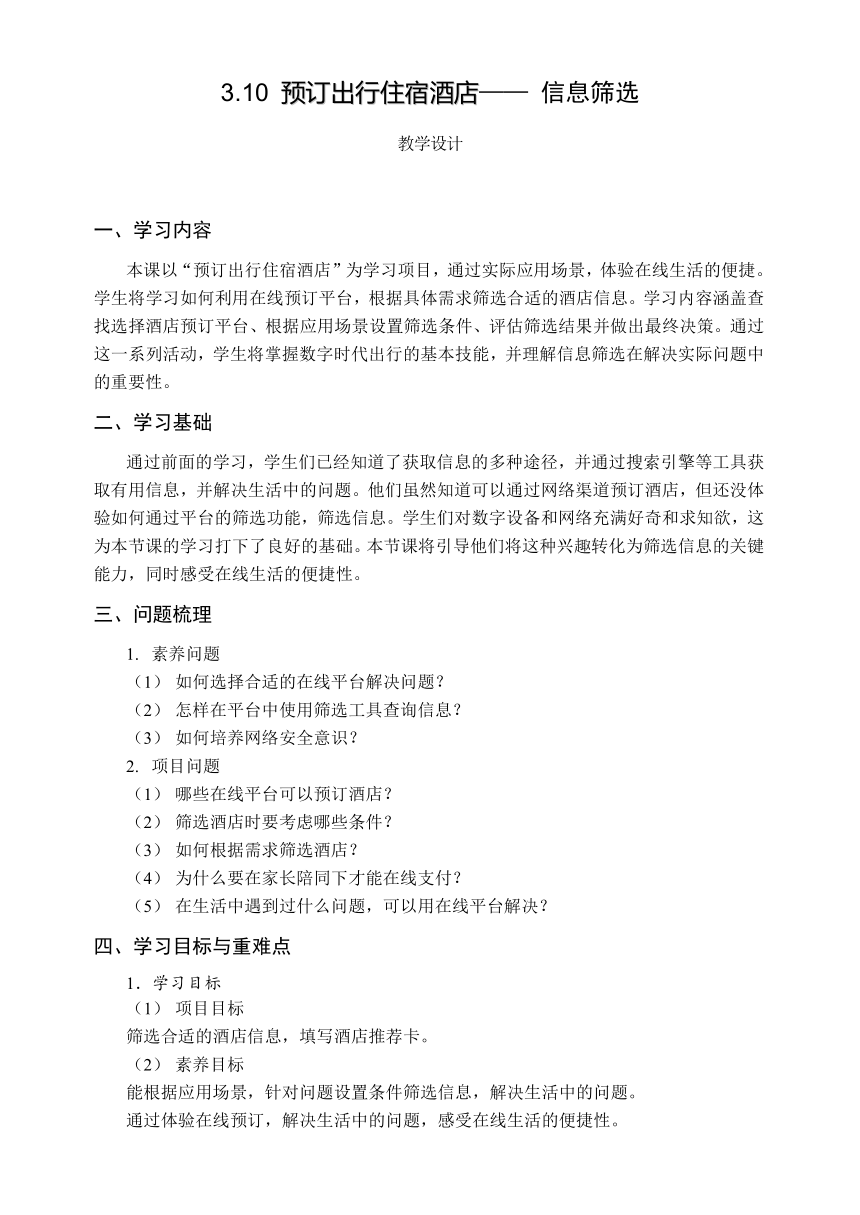 3.10 预订出行住宿酒店—— 信息筛选

教学设计

一、学习内容

本课以“预订出行住宿酒店”为学习项目，通过实际应用场景，体验在线生活的便捷。学生将学习如何利用在线预订平台，根据具体需求筛选合适的酒店信息。学习内容涵盖查找选择酒店预订平台、根据应用场景设置筛选条件、评估筛选结果并做出最终决策。通过这一系列活动，学生将掌握数字时代出行的基本技能，并理解信息筛选在解决实际问题中的重要性。

二、学习基础

通过前面的学习，学生们已经知道了获取信息的多种途径，并通过搜索引擎等工具获取有用信息，并解决生活中的问题。他们虽然知道可以通过网络渠道预订酒店，但还没体验如何通过平台的筛选功能，筛选信息。学生们对数字设备和网络充满好奇和求知欲，这为本节课的学习打下了良好的基础。本节课将引导他们将这种兴趣转化为筛选信息的关键能力，同时感受在线生活的便捷性。

三、问题梳理

1. 素养问题
（1） 如何选择合适的在线平台解决问题？
（2） 怎样在平台中使用筛选工具查询信息？
（3） 如何培养网络安全意识？
2. 项目问题
（1） 哪些在线平台可以预订酒店？
（2） 筛选酒店时要考虑哪些条件？
（3） 如何根据需求筛选酒店？
（4） 为什么要在家长陪同下才能在线支付？
（5） 在生活中遇到过什么问题，可以用在线平台解决？

四、学习目标与重难点

1. 学习目标
（1） 项目目标
筛选合适的酒店信息，填写酒店推荐卡。
（2） 素养目标
能根据应用场景，针对问题设置条件筛选信息，解决生活中的问题。
通过体验在线预订，解决生活中的问题，感受在线生活的便捷性。